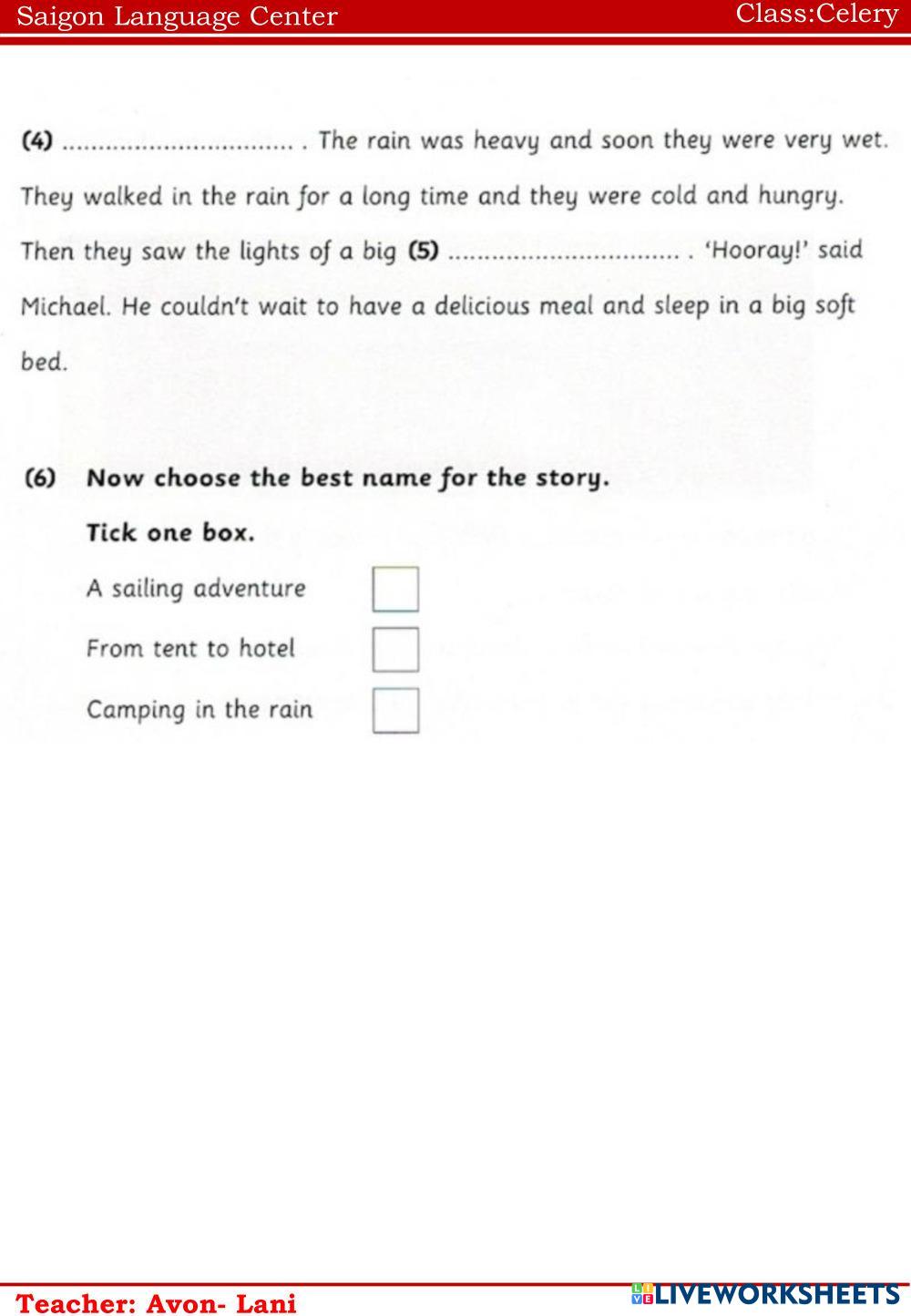 Saigon Language Center Class:Celery

(4) ................................ . The rain was heavy and soon they were very wet. They walked in the rain for a long time and they were cold and hungry. Then they saw the lights of a big (5) ................................ . 'Hooray!' said Michael. He couldn't wait to have a delicious meal and sleep in a big soft bed.

(6) Now choose the best name for the story.

Tick one box.

A sailing adventure

From tent to hotel

Camping in the rain

Teacher: Avon- Lani

LIVEWORKSHEETS